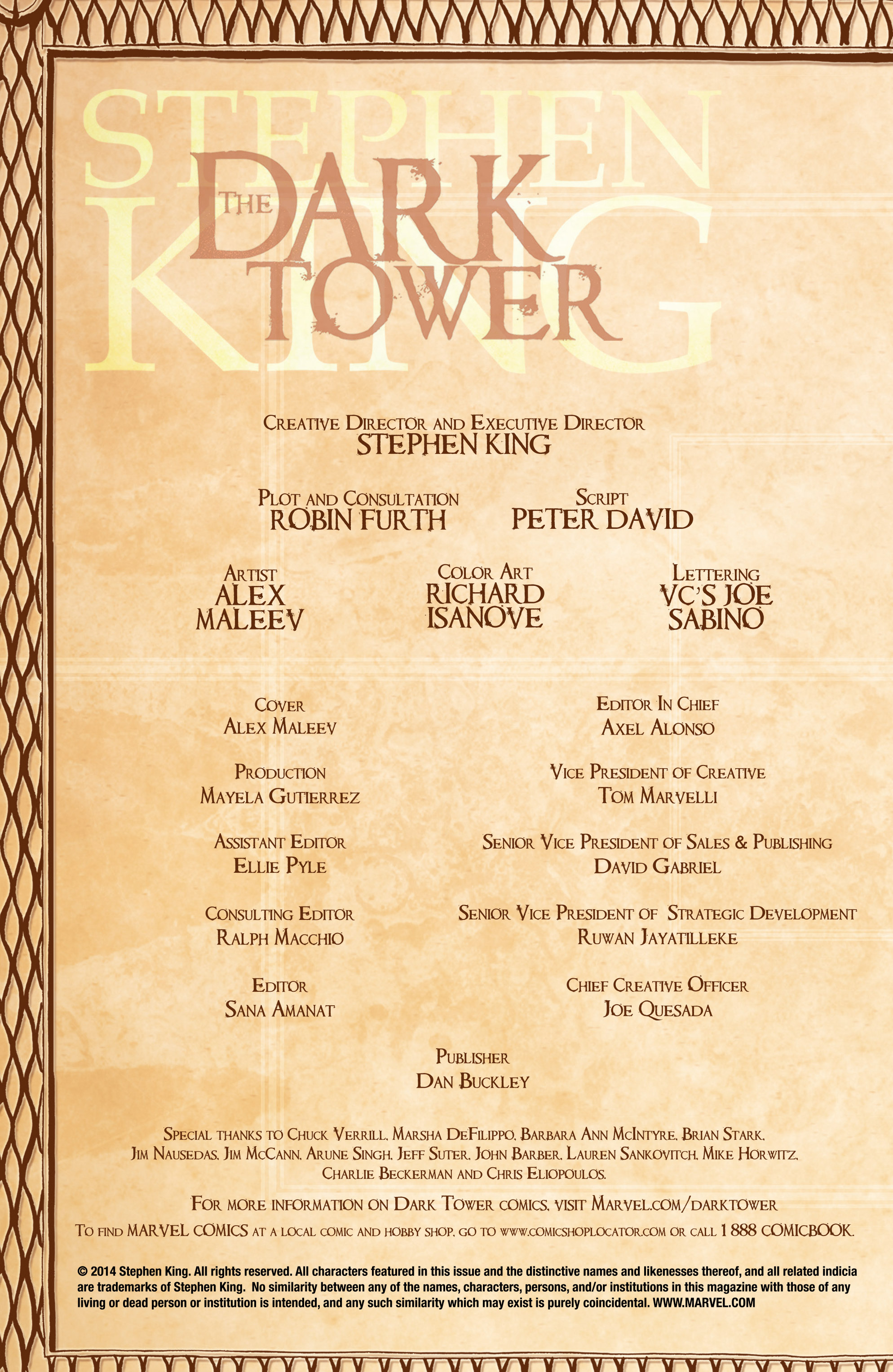 STEPHEN KING

THE DARK TOWER

CREATIVE DIRECTOR AND EXECUTIVE DIRECTOR
STEPHEN KING

PLOT AND CONSULTATION
ROBIN FURTH

SCRIPT
PETER DAVID

ARTIST
ALEX MALEEV

COLOR ART
RICHARD ISANOVE

LETTERING
VC'S JOE SABINO

COVER
ALEX MALEEV

PRODUCTION
MAYELA GUTIERREZ

ASSISTANT EDITOR
ELLIE PYLE

CONSULTING EDITOR
RALPH MACCHIO

EDITOR
SANA AMANAT

EDITOR IN CHIEF
AXEL ALONSO

VICE PRESIDENT OF CREATIVE
TOM MARVELLI

SENIOR VICE PRESIDENT OF SALES & PUBLISHING
DAVID GABRIEL

SENIOR VICE PRESIDENT OF STRATEGIC DEVELOPMENT
RUWAN JAYATILLEKE

CHIEF CREATIVE OFFICER
JOE QUESADA

PUBLISHER
DAN BUCKLEY

SPECIAL THANKS TO CHUCK VERRILL, MARSHA DEFILIPPO, BARBARA ANN MCINTYRE, BRIAN STARK, JIM NAUSEDAS, JIM MCCANN, ARUNE SINGH, JEFF SUTER, JOHN BARBER, LAUREN SANKOVITCH, MIKE HORWITZ, CHARLIE BECKERMAN AND CHRIS ELIOPOULOS.

FOR MORE INFORMATION ON DARK TOWER COMICS, VISIT MARVEL.COM/DARKTOWER
TO FIND MARVEL COMICS AT A LOCAL COMIC AND HOBBY SHOP, GO TO WWW.COMICSHOPLOCATOR.COM OR CALL 1 888 COMICBOOK.

© 2014 Stephen King. All rights reserved. All characters featured in this issue and the distinctive names and likenesses thereof, and all related indicia are trademarks of Stephen King. No similarity between any of the names, characters, persons, and/or institutions in this magazine with those of any living or dead person or institution is intended, and any such similarity which may exist is purely coincidental. WWW.MARVEL.COM